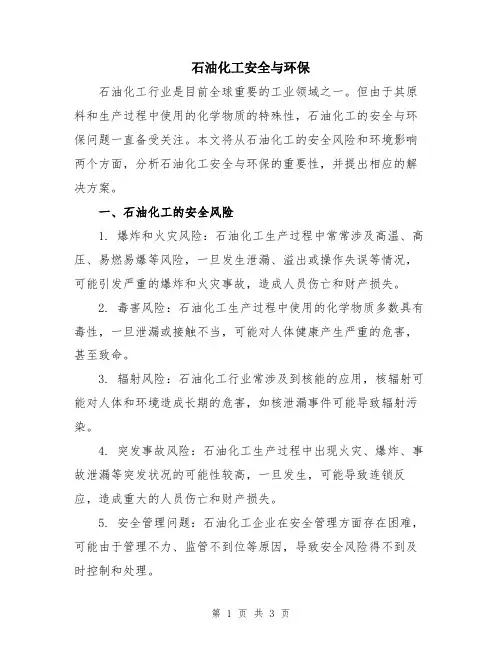 石油化工安全与环保

石油化工行业是目前全球重要的工业领域之一。但由于其原料和生产过程中使用的化学物质的特殊性，石油化工的安全与环保问题一直备受关注。本文将从石油化工的安全风险和环境影响两个方面，分析石油化工安全与环保的重要性，并提出相应的解决方案。

一、石油化工的安全风险

1. 爆炸和火灾风险：石油化工生产过程中常常涉及高温、高压、易燃易爆等风险，一旦发生泄漏、溢出或操作失误等情况，可能引发严重的爆炸和火灾事故，造成人员伤亡和财产损失。

2. 毒害风险：石油化工生产过程中使用的化学物质多数具有毒性，一旦泄漏或接触不当，可能对人体健康产生严重的危害，甚至致命。

3. 辐射风险：石油化工行业常涉及到核能的应用，核辐射可能对人体和环境造成长期的危害，如核泄漏事件可能导致辐射污染。

4. 突发事故风险：石油化工生产过程中出现火灾、爆炸、事故泄漏等突发状况的可能性较高，一旦发生，可能导致连锁反应，造成重大的人员伤亡和财产损失。

5. 安全管理问题：石油化工企业在安全管理方面存在困难，可能由于管理不力、监管不到位等原因，导致安全风险得不到及时控制和处理。

第 1 页 共 3 页